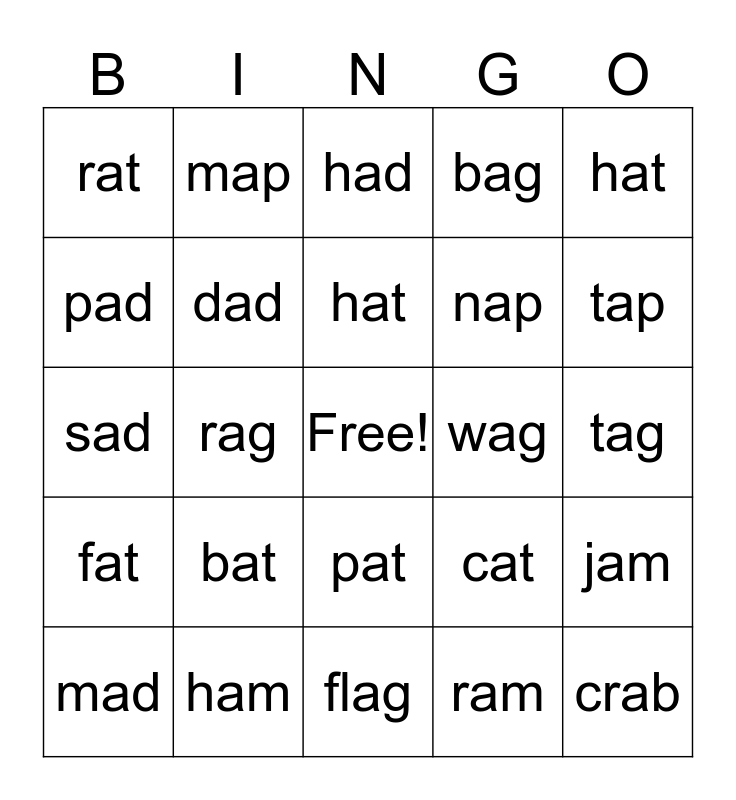 | B | I | N | G | O |
|---|---|---|---|---|
| rat | map | had | bag | hat |
| pad | dad | hat | nap | tap |
| sad | rag | Free! | wag | tag |
| fat | bat | pat | cat | jam |
| mad | ham | flag | ram | crab |